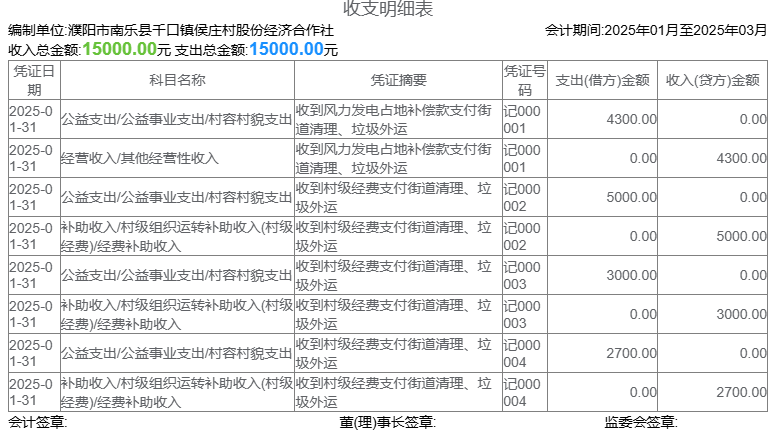 收支明细表

编制单位:濮阳市南乐县千口镇侯庄村股份经济合作社

会计期间:2025年01月至2025年03月

收入总金额:15000.00元 支出总金额:15000.00元

| 凭证日期 | 科目名称 | 凭证摘要 | 凭证号码 | 支出(借方)金额 | 收入(贷方)金额 |
|---|---|---|---|---|---|
| 2025-01-31 | 公益支出/公益事业支出/村容村貌支出 | 收到风力发电占地补偿款支付街道清理、垃圾外运 | 记000001 | 4300.00 | 0.00 |
| 2025-01-31 | 经营收入/其他经营性收入 | 收到风力发电占地补偿款支付街道清理、垃圾外运 | 记000001 | 0.00 | 4300.00 |
| 2025-01-31 | 公益支出/公益事业支出/村容村貌支出 | 收到村级经费支付街道清理、垃圾外运 | 记000002 | 5000.00 | 0.00 |
| 2025-01-31 | 补助收入/村级组织运转补助收入(村级经费)/经费补助收入 | 收到村级经费支付街道清理、垃圾外运 | 记000002 | 0.00 | 5000.00 |
| 2025-01-31 | 公益支出/公益事业支出/村容村貌支出 | 收到村级经费支付街道清理、垃圾外运 | 记000003 | 3000.00 | 0.00 |
| 2025-01-31 | 补助收入/村级组织运转补助收入(村级经费)/经费补助收入 | 收到村级经费支付街道清理、垃圾外运 | 记000003 | 0.00 | 3000.00 |
| 2025-01-31 | 公益支出/公益事业支出/村容村貌支出 | 收到村级经费支付街道清理、垃圾外运 | 记000004 | 2700.00 | 0.00 |
| 2025-01-31 | 补助收入/村级组织运转补助收入(村级经费)/经费补助收入 | 收到村级经费支付街道清理、垃圾外运 | 记000004 | 0.00 | 2700.00 |

会计签章:

董(理)事长签章:

监委会签章: